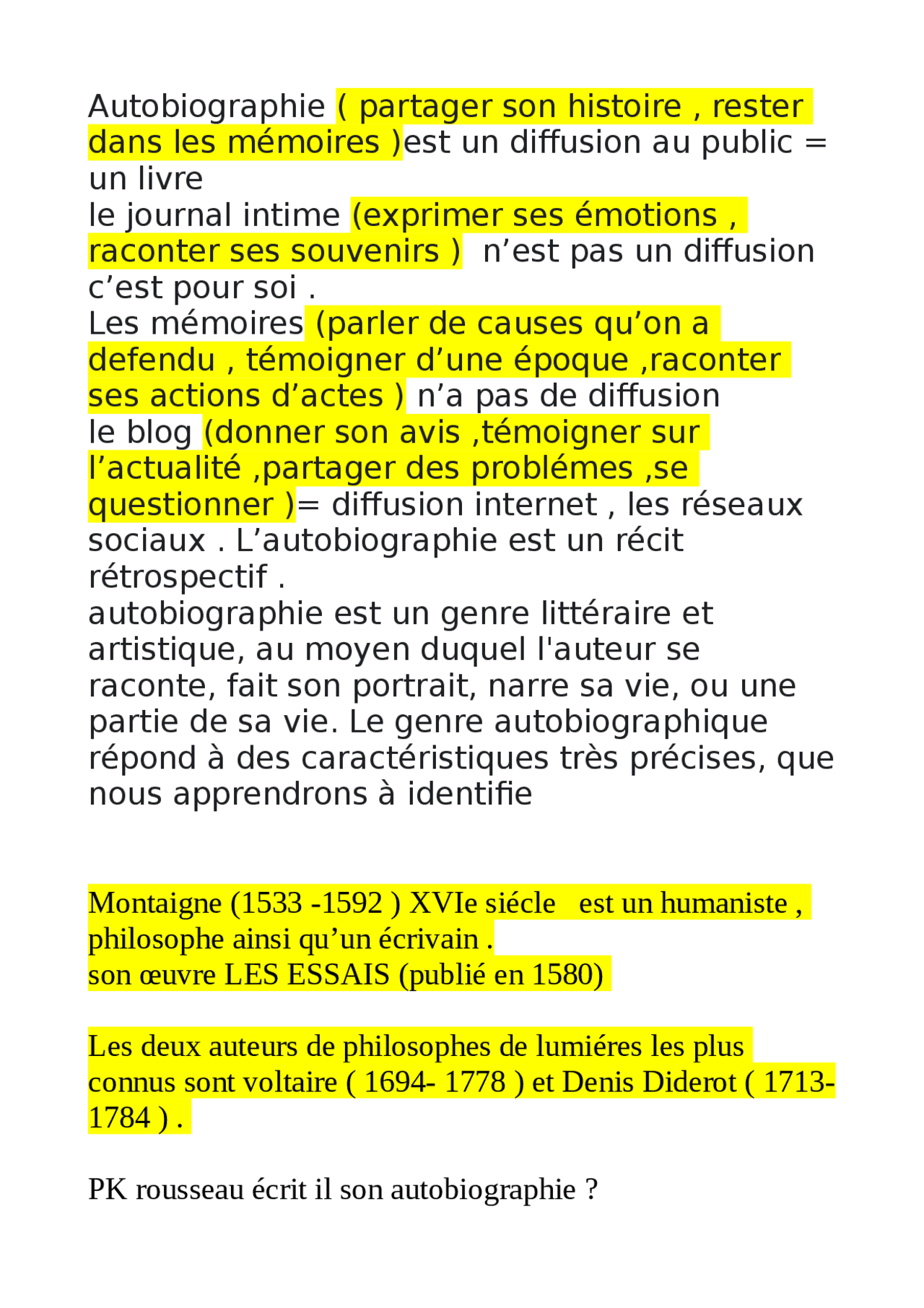 Autobiographie ( partager son histoire , rester dans les mémoires )est un diffusion au public = un livre
le journal intime (exprimer ses émotions , raconter ses souvenirs )  n’est pas un diffusion c’est pour soi .
Les mémoires (parler de causes qu’on a defendu , témoigner d’une époque ,raconter ses actions d’actes ) n’a pas de diffusion
le blog (donner son avis ,témoigner sur l’actualité ,partager des problémes ,se questionner )= diffusion internet , les réseaux sociaux . L’autobiographie est un récit rétrospectif .
autobiographie est un genre littéraire et artistique, au moyen duquel l'auteur se raconte, fait son portrait, narre sa vie, ou une partie de sa vie. Le genre autobiographique répond à des caractéristiques très précises, que nous apprendrons à identifie

Montaigne (1533 -1592 ) XVIe siécle  est un humaniste , philosophe ainsi qu’un écrivain .
son œuvre LES ESSAIS (publié en 1580)

Les deux auteurs de philosophes de lumiéres les plus connus sont voltaire ( 1694- 1778 ) et Denis Diderot ( 1713-1784 ) .

PK rousseau écrit il son autobiographie ?